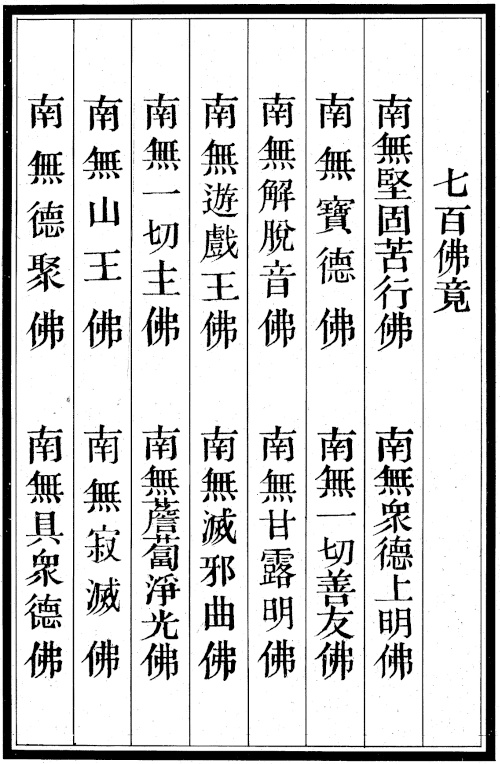 七百佛竟

南無堅固苦行佛　南無衆德上明佛

南無寶德佛　南無一切善友佛

南無解脫音佛　南無甘露明佛

南無遊戲王佛　南無滅邪曲佛

南無一切主佛　南無薝蔔淨光佛

南無山王佛　南無寂滅佛

南無德聚佛　南無具衆德佛